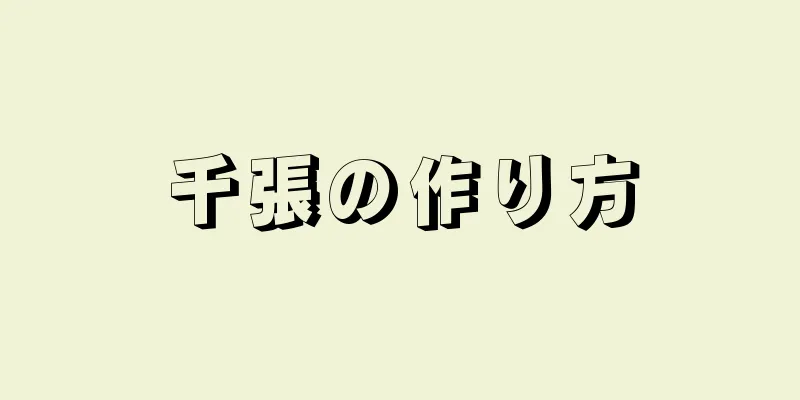 千張の作り方